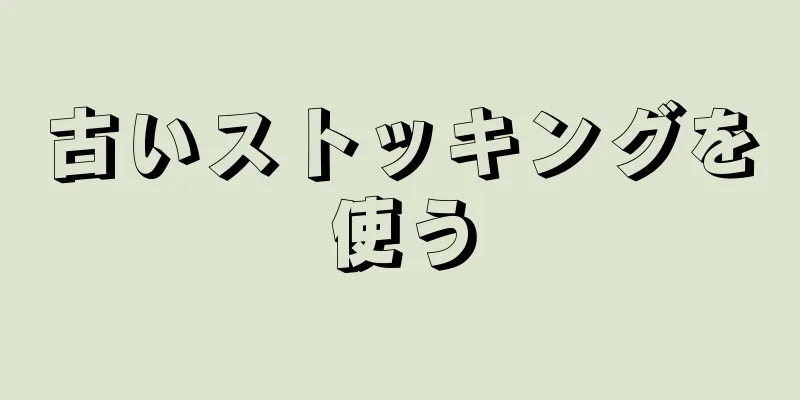 古いストッキングを使う